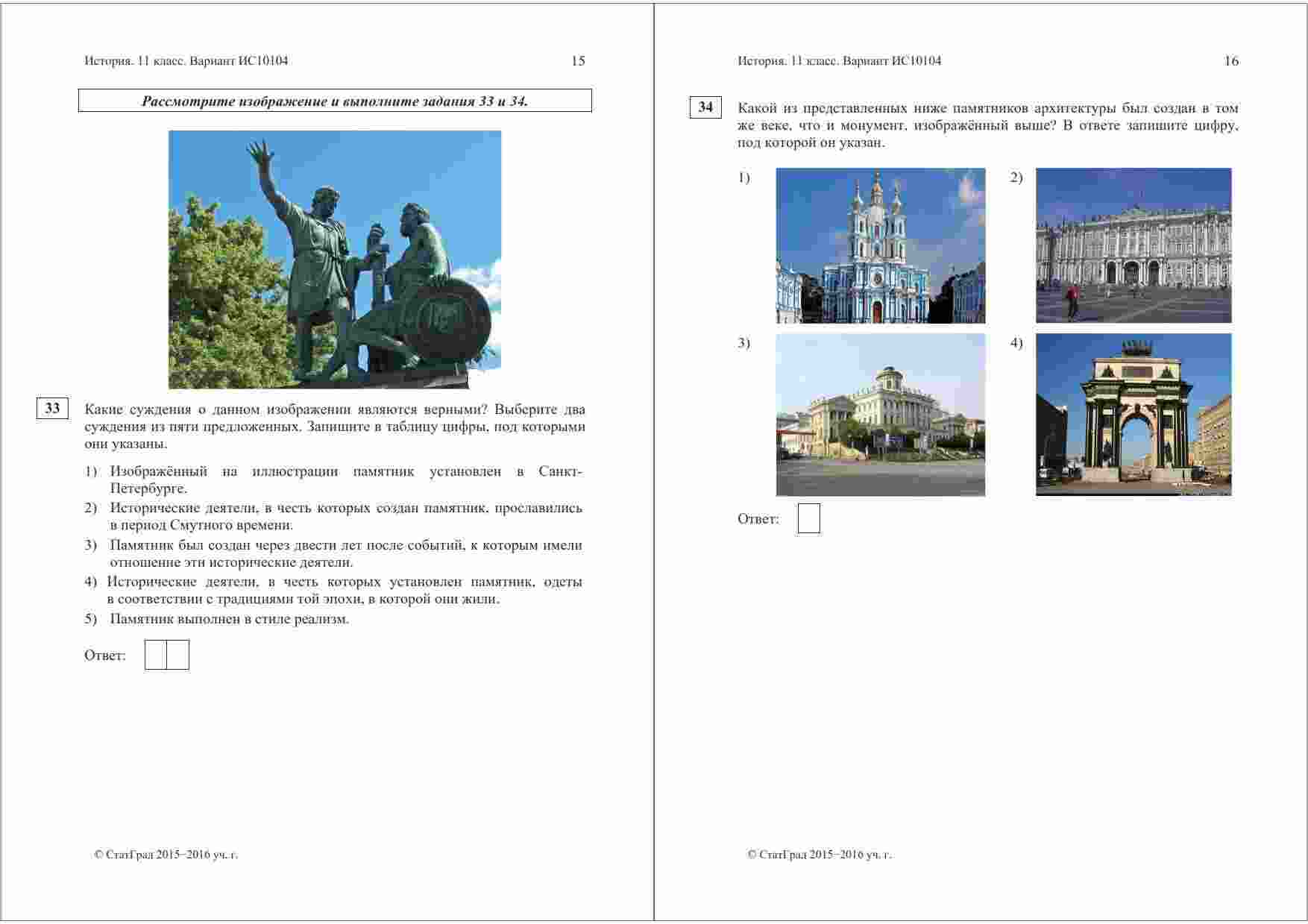 История. 11 класс. Вариант ИС10104 15

Рассмотрите изображение и выполните задания 33 и 34.

33 Какие суждения о данном изображении являются верными? Выберите два суждения из пяти предложенных. Запишите в таблицу цифры, под которыми они указаны.

1) Изображённый на иллюстрации памятник установлен в Санкт-Петербурге.
2) Исторические деятели, в честь которых создан памятник, прославились в период Смутного времени.
3) Памятник был создан через двести лет после событий, к которым имели отношение эти исторические деятели.
4) Исторические деятели, в честь которых установлен памятник, одеты в соответствии с традициями той эпохи, в которой они жили.
5) Памятник выполнен в стиле реализм.

Ответ:

© СтатГрад 2015−2016 уч. г.

История. 11 класс. Вариант ИС10104 16

34 Какой из представленных ниже памятников архитектуры был создан в том же веке, что и монумент, изображённый выше? В ответе запишите цифру, под которой он указан.

1)
2)
3)
4)

Ответ:

© СтатГрад 2015−2016 уч. г.